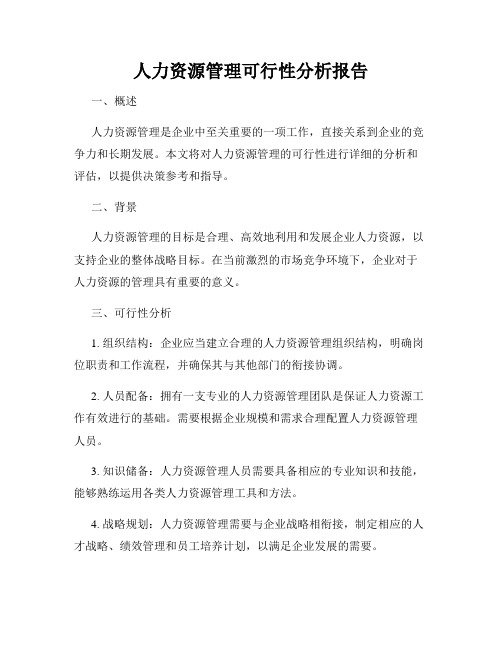 人力资源管理可行性分析报告

一、概述

人力资源管理是企业中至关重要的一项工作，直接关系到企业的竞争力和长期发展。本文将对人力资源管理的可行性进行详细的分析和评估，以提供决策参考和指导。

二、背景

人力资源管理的目标是合理、高效地利用和发展企业人力资源，以支持企业的整体战略目标。在当前激烈的市场竞争环境下，企业对于人力资源的管理具有重要的意义。

三、可行性分析

1. 组织结构：企业应当建立合理的人力资源管理组织结构，明确岗位职责和工作流程，并确保其与其他部门的衔接协调。

2. 人员配备：拥有一支专业的人力资源管理团队是保证人力资源工作有效进行的基础。需要根据企业规模和需求合理配置人力资源管理人员。

3. 知识储备：人力资源管理人员需要具备相应的专业知识和技能，能够熟练运用各类人力资源管理工具和方法。

4. 战略规划：人力资源管理需要与企业战略相衔接，制定相应的人才战略、绩效管理和员工培养计划，以满足企业发展的需要。